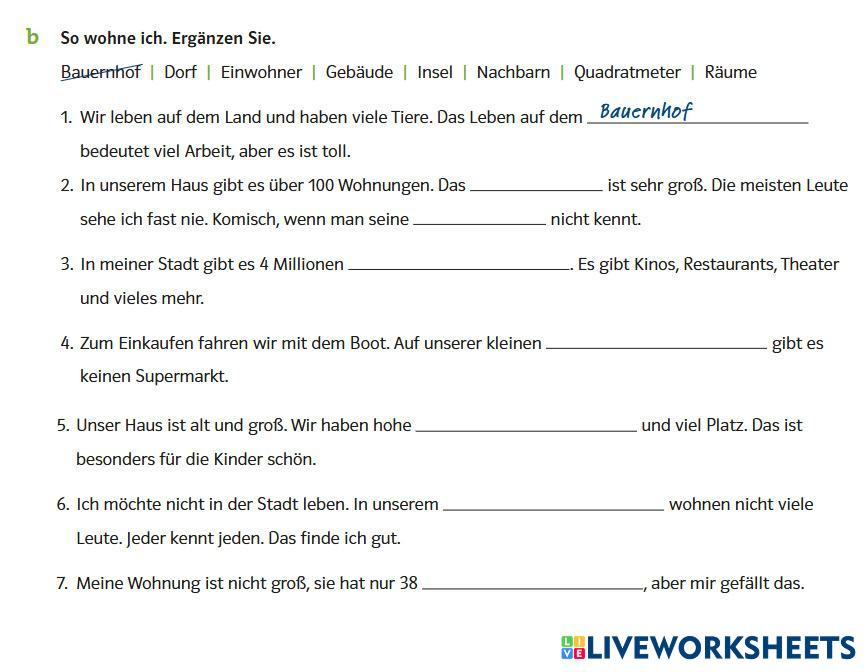 b So wohne ich. Ergänzen Sie.

Bauernhof | Dorf | Einwohner | Gebäude | Insel | Nachbarn | Quadratmeter | Räume

1. Wir leben auf dem Land und haben viele Tiere. Das Leben auf dem Bauernhof bedeutet viel Arbeit, aber es ist toll.

2. In unserem Haus gibt es über 100 Wohnungen. Das ______ ist sehr groß. Die meisten Leute sehe ich fast nie. Komisch, wenn man seine ______ nicht kennt.

3. In meiner Stadt gibt es 4 Millionen ______. Es gibt Kinos, Restaurants, Theater und vieles mehr.

4. Zum Einkaufen fahren wir mit dem Boot. Auf unserer kleinen ______ gibt es keinen Supermarkt.

5. Unser Haus ist alt und groß. Wir haben hohe ______ und viel Platz. Das ist besonders für die Kinder schön.

6. Ich möchte nicht in der Stadt leben. In unserem ______ wohnen nicht viele Leute. Jeder kennt jeden. Das finde ich gut.

7. Meine Wohnung ist nicht groß, sie hat nur 38 ______, aber mir gefällt das.

LIVEWORKSHEETS